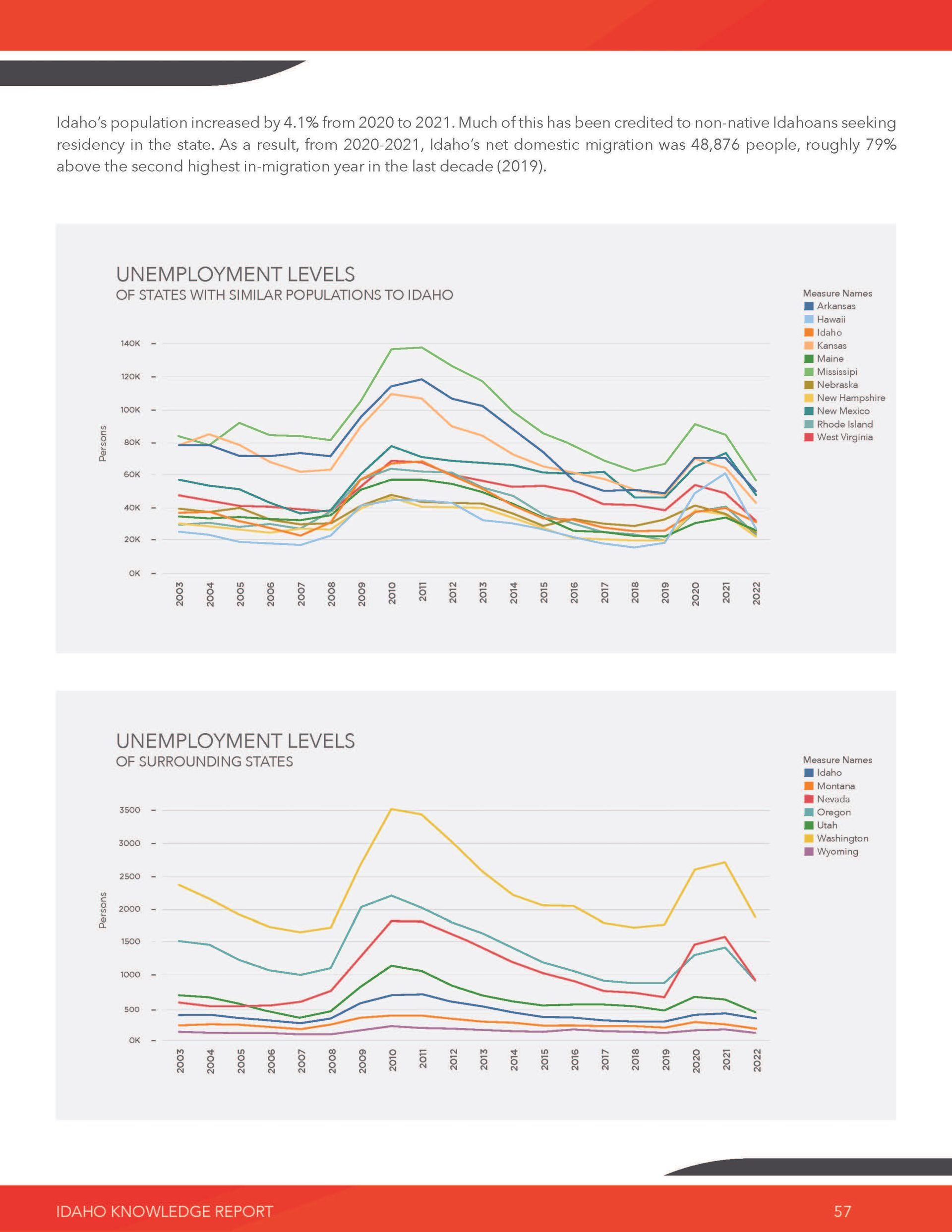 Idaho's population increased by 4.1% from 2020 to 2021. Much of this has been credited to non-native Idahoans seeking residency in the state. As a result, from 2020-2021, Idaho's net domestic migration was 48,876 people, roughly 79% above the second highest in-migration year in the last decade (2019).

UNEMPLOYMENT LEVELS
OF STATES WITH SIMILAR POPULATIONS TO IDAHO

Measure Names
Arkansas
Hawaii
Idaho
Kansas
Maine
Mississipi
Nebraska
New Hampshire
New Mexico
Rhode Island
West Virginia

Persons

140K
120K
100K
80K
60K
40K
20K
0K

2003 2004 2005 2006 2007 2008 2009 2010 2011 2012 2013 2014 2015 2016 2017 2018 2019 2020 2021 2022

UNEMPLOYMENT LEVELS
OF SURROUNDING STATES

Measure Names
Idaho
Montana
Nevada
Oregon
Utah
Washington
Wyoming

Persons

3500
3000
2500
2000
1500
1000
500
0K

2003 2004 2005 2006 2007 2008 2009 2010 2011 2012 2013 2014 2015 2016 2017 2018 2019 2020 2021 2022

IDAHO KNOWLEDGE REPORT
57